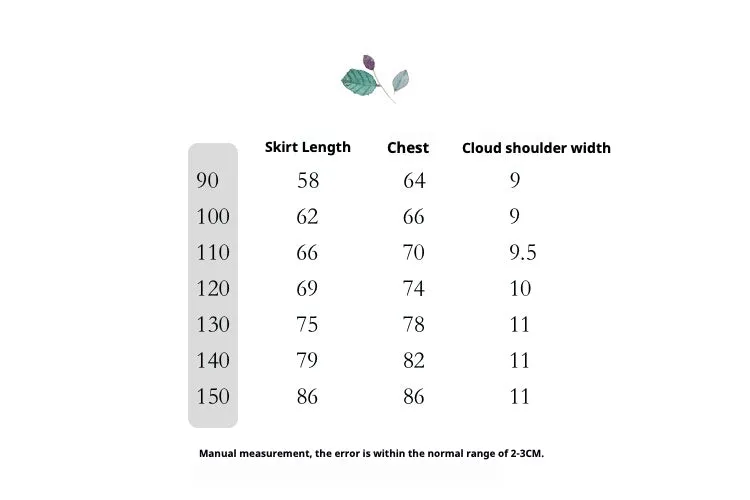 |  | Skirt Length | Chest | Cloud shoulder width |
|---|---|---|---|
| 90 | 58 | 64 | 9 |
| 100 | 62 | 66 | 9 |
| 110 | 66 | 70 | 9.5 |
| 120 | 69 | 74 | 10 |
| 130 | 75 | 78 | 11 |
| 140 | 79 | 82 | 11 |
| 150 | 86 | 86 | 11 |

Manual measurement, the error is within the normal range of 2-3CM.